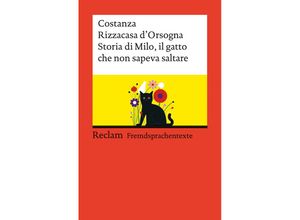 Costanza
Rizzacasa d'Orsogna
Storia di Milo, il gatto che non sapeva saltare

Reclam Fremdsprachentexte